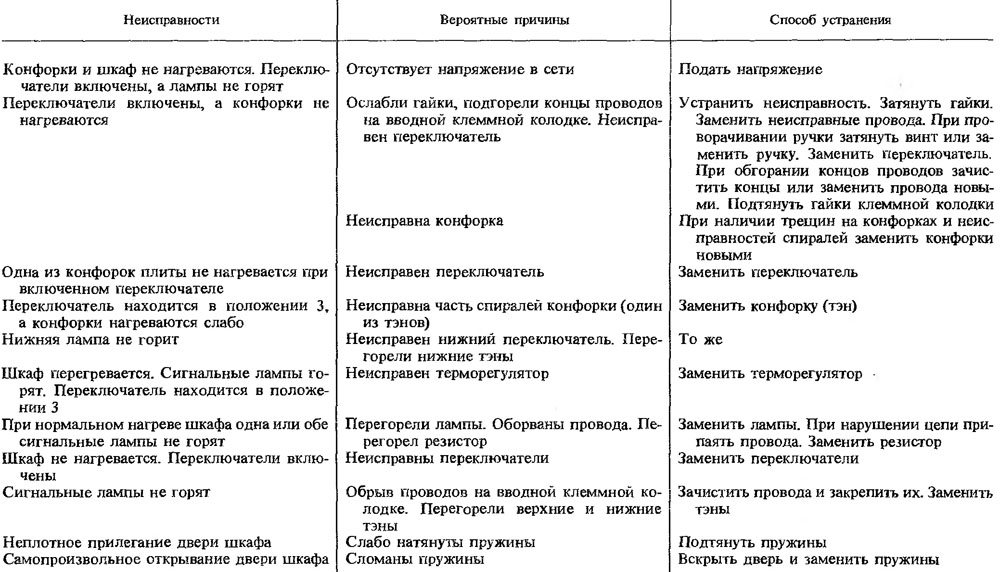 | Неисправности | Вероятные причины | Способ устранения |
|---|---|---|
| Конфорки и шкаф не нагреваются. Переключатели включены, а лампы не горят | Отсутствует напряжение в сети | Подать напряжение |
| Переключатели включены, а конфорки не нагреваются | Ослабли гайки, подгорели концы проводов на вводной клеммной колодке. Неисправен переключатель | Устранить неисправность. Затянуть гайки. Заменить неисправные провода. При проворачивании ручки затянуть винт или заменить ручку. Заменить переключатель. При обгорании концов проводов зачистить концы или заменить провода новыми. Подтянуть гайки клеммной колодки |
| | Неисправна конфорка | При наличии трещин на конфорках и неисправностей спиралей заменить конфорки новыми |
| Одна из конфорок плиты не нагревается при включенном переключателе | Неисправен переключатель | Заменить переключатель |
| Переключатель находится в положении 3, а конфорки нагреваются слабо | Неисправна часть спиралей конфорки (один из тэнов) | Заменить конфорку (тэн) |
| Нижняя лампа не горит | Неисправен нижний переключатель. Перегорели нижние тэны | То же |
| Шкаф перегревается. Сигнальные лампы горят. Переключатель находится в положении 3 | Неисправен терморегулятор | Заменить терморегулятор |
| При нормальном нагреве шкафа одна или обе сигнальные лампы не горят | Перегорели лампы. Оборваны провода. Перегорел резистор | Заменить лампы. При нарушении цепи припаять провода. Заменить резистор |
| Шкаф не нагревается. Переключатели включены | Неисправны переключатели | Заменить переключатели |
| Сигнальные лампы не горят | Обрыв проводов на вводной клеммной колодке. Перегорели верхние и нижние тэны | Зачистить провода и закрепить их. Заменить тэны |
| Неплотное прилегание двери шкафа | Слабо натянуты пружины | Подтянуть пружины |
| Самопроизвольное открывание двери шкафа | Сломаны пружины | Вскрыть дверь и заменить пружины |